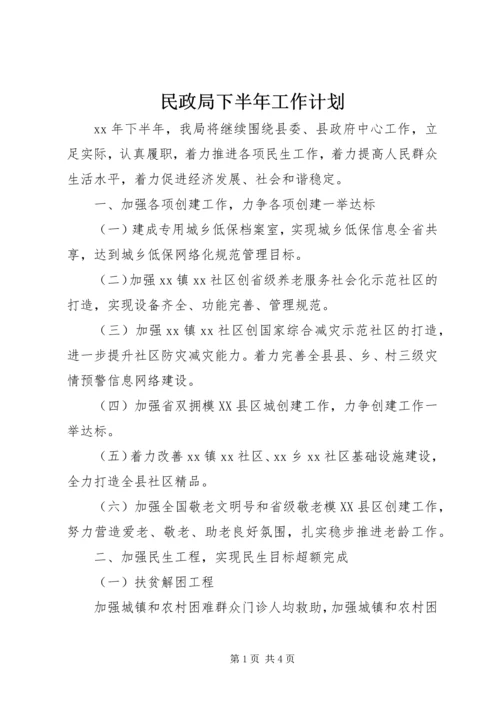 民政局下半年工作计划

xx 年下半年，我局将继续围绕县委、县政府中心工作，立足实际，认真履职，着力推进各项民生工作，着力提高人民群众生活水平，着力促进经济发展、社会和谐稳定。

一、加强各项创建工作，力争各项创建一举达标

（一）建成专用城乡低保档案室，实现城乡低保信息全省共享，达到城乡低保网络化规范管理目标。

（二）加强 xx 镇 xx 社区创省级养老服务社会化示范社区的打造，实现设备齐全、功能完善、管理规范。

（三）加强 xx 镇 xx 社区创国家综合减灾示范社区的打造，进一步提升社区防灾减灾能力。着力完善全县县、乡、村三级灾情预警信息网络建设。

（四）加强省双拥模 XX 县区城创建工作，力争创建工作一举达标。

（五）着力改善 xx 镇 xx 社区、xx 乡 xx 社区基础设施建设，全力打造全县社区精品。

（六）加强全国敬老文明号和省级敬老模 XX 县区创建工作，努力营造爱老、敬老、助老良好氛围，扎实稳步推进老龄工作。

二、加强民生工程，实现民生目标超额完成

（一）扶贫解困工程

加强城镇和农村困难群众门诊人均救助，加强城镇和农村困

第 1 页 共 4 页